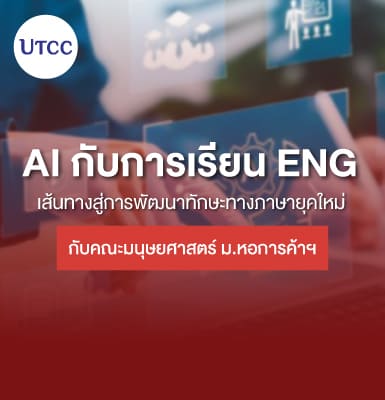 UTCC

AI กับการเรียน ENG

เส้นทางสู่การพัฒนาทักษะทางภาษายุคใหม่

กับคณะมนุษยศาสตร์ ม.หอการค้าฯ